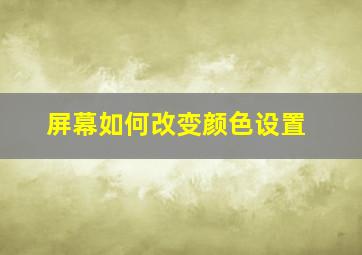 屏幕如何改变颜色设置